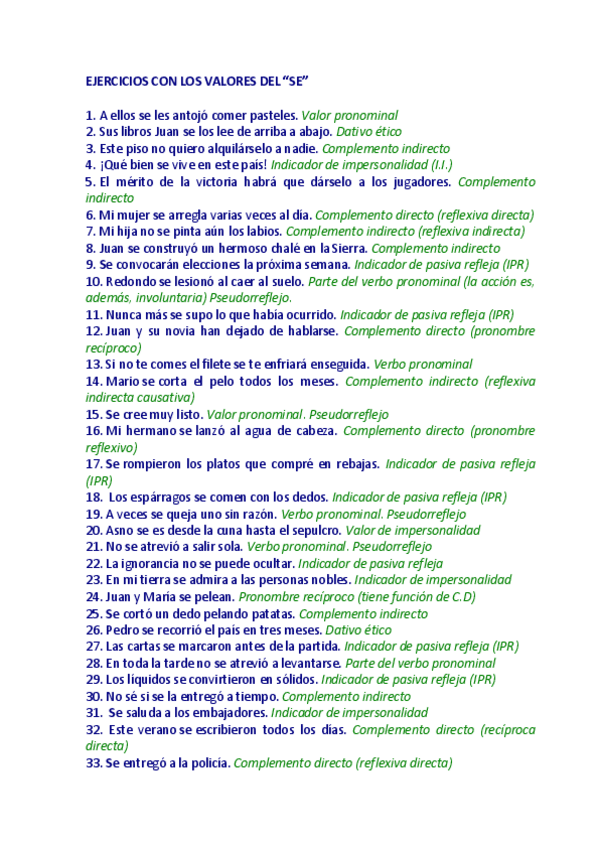 EJERCICIOS CON LOS VALORES DEL "SE"

1. A ellos se les antojó comer pasteles. Valor pronominal
2. Sus libros Juan se los lee de arriba a abajo. Dativo ético
3. Este piso no quiero alquilárselo a nadie. Complemento indirecto
4. ¡Qué bien se vive en este país! Indicador de impersonalidad (I.I.)
5. El mérito de la victoria habrá que dárselo a los jugadores. Complemento indirecto
6. Mi mujer se arregla varias veces al día. Complemento directo (reflexiva directa)
7. Mi hija no se pinta aún los labios. Complemento indirecto (reflexiva indirecta)
8. Juan se construyó un hermoso chalé en la Sierra. Complemento indirecto
9. Se convocarán elecciones la próxima semana. Indicador de pasiva refleja (IPR)
10. Redondo se lesionó al caer al suelo. Parte del verbo pronominal (la acción es, además, involuntaria) Pseudorreflejo.
11. Nunca más se supo lo que había ocurrido. Indicador de pasiva refleja (IPR)
12. Juan y su novia han dejado de hablarse. Complemento directo (pronombre recíproco)
13. Si no te comes el filete se te enfriará enseguida. Verbo pronominal
14. Mario se corta el pelo todos los meses. Complemento indirecto (reflexiva indirecta causativa)
15. Se cree muy listo. Valor pronominal. Pseudorreflejo
16. Mi hermano se lanzó al agua de cabeza. Complemento directo (pronombre reflexivo)
17. Se rompieron los platos que compré en rebajas. Indicador de pasiva refleja (IPR)
18. Los espárragos se comen con los dedos. Indicador de pasiva refleja (IPR)
19. A veces se queja uno sin razón. Verbo pronominal. Pseudorreflejo
20. Asno se es desde la cuna hasta el sepulcro. Valor de impersonalidad
21. No se atrevió a salir sola. Verbo pronominal. Pseudorreflejo
22. La ignorancia no se puede ocultar. Indicador de pasiva refleja
23. En mi tierra se admira a las personas nobles. Indicador de impersonalidad
24. Juan y María se pelean. Pronombre recíproco (tiene función de C.D)
25. Se cortó un dedo pelando patatas. Complemento indirecto
26. Pedro se recorrió el país en tres meses. Dativo ético
27. Las cartas se marcaron antes de la partida. Indicador de pasiva refleja (IPR)
28. En toda la tarde no se atrevió a levantarse. Parte del verbo pronominal
29. Los líquidos se convirtieron en sólidos. Indicador de pasiva refleja (IPR)
30. No sé si se la entregó a tiempo. Complemento indirecto
31. Se saluda a los embajadores. Indicador de impersonalidad
32. Este verano se escribieron todos los días. Complemento directo (recíproca directa)
33. Se entregó a la policía. Complemento directo (reflexiva directa)